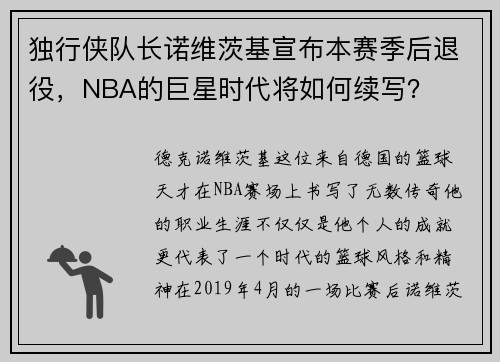 独行侠队长诺维茨基宣布本赛季后退役，NBA的巨星时代将如何续写？

德克诺维茨基这位来自德国的篮球天才在NBA赛场上书写了无数传奇他的职业生涯不仅仅是他个人的成就更代表了一个时代的篮球风格和精神在2019年4月的一场比赛后诺维茨